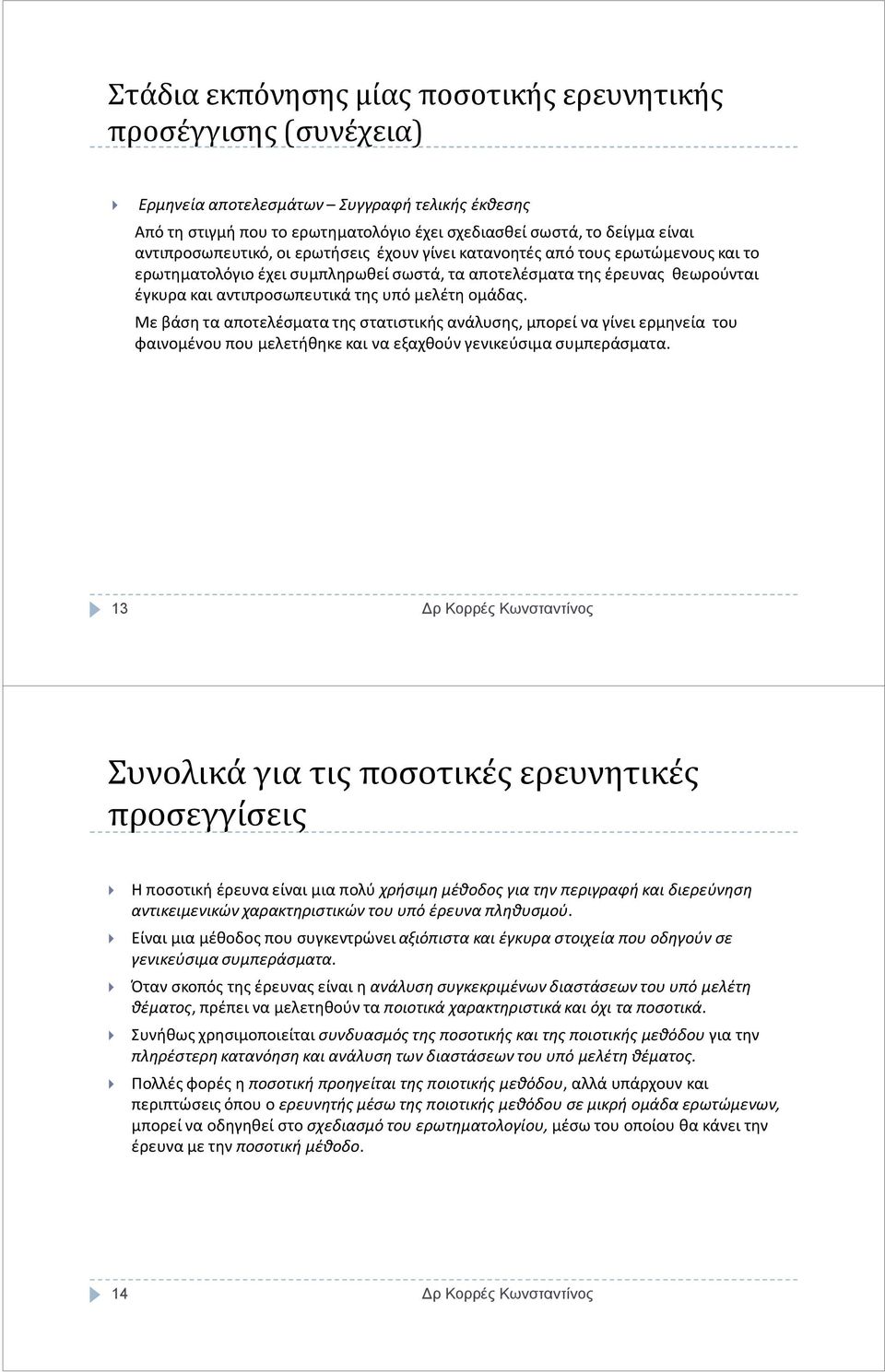 Στάδια εκπόνησης μίας ποσοτικής ερευνητικής προσέγγισης (συνέχεια)

Ερμηνεία αποτελεσμάτων – Συγγραφή τελικής έκθεσης

Από τη στιγμή που το ερωτηματολόγιο έχει σχεδιασθεί σωστά, το δείγμα είναι αντιπροσωπευτικό, οι ερωτήσεις έχουν γίνει κατανοητές από τους ερωτώμενους και το ερωτηματολόγιο έχει συμπληρωθεί σωστά, τα αποτελέσματα της έρευνας θεωρούνται έγκυρα και αντιπροσωπευτικά της υπό μελέτη ομάδας.

Με βάση τα αποτελέσματα της στατιστικής ανάλυσης, μπορεί να γίνει ερμηνεία του φαινομένου που μελετήθηκε και να εξαχθούν γενικεύσιμα συμπεράσματα.

13

Δρ Κορρές Κωνσταντίνος

Συνολικά για τις ποσοτικές ερευνητικές προσεγγίσεις

Η ποσοτική έρευνα είναι μια πολύ χρήσιμη μέθοδος για την περιγραφή και διερεύνηση αντικειμενικών χαρακτηριστικών του υπό έρευνα πληθυσμού.

Είναι μια μέθοδος που συγκεντρώνει αξιόπιστα και έγκυρα στοιχεία που οδηγούν σε γενικεύσιμα συμπεράσματα.

Όταν σκοπός της έρευνας είναι η ανάλυση συγκεκριμένων διαστάσεων του υπό μελέτη θέματος, πρέπει να μελετηθούν τα ποιοτικά χαρακτηριστικά και όχι τα ποσοτικά.

Συνήθως χρησιμοποιείται συνδυασμός της ποσοτικής και της ποιοτικής μεθόδου για την πληρέστερη κατανόηση και ανάλυση των διαστάσεων του υπό μελέτη θέματος.

Πολλές φορές η ποσοτική προηγείται της ποιοτικής μεθόδου, αλλά υπάρχουν και περιπτώσεις όπου ο ερευνητής μέσω της ποιοτικής μεθόδου σε μικρή ομάδα ερωτώμενων, μπορεί να οδηγηθεί στο σχεδιασμό του ερωτηματολογίου, μέσω του οποίου θα κάνει την έρευνα με την ποσοτική μέθοδο.

14

Δρ Κορρές Κωνσταντίνος